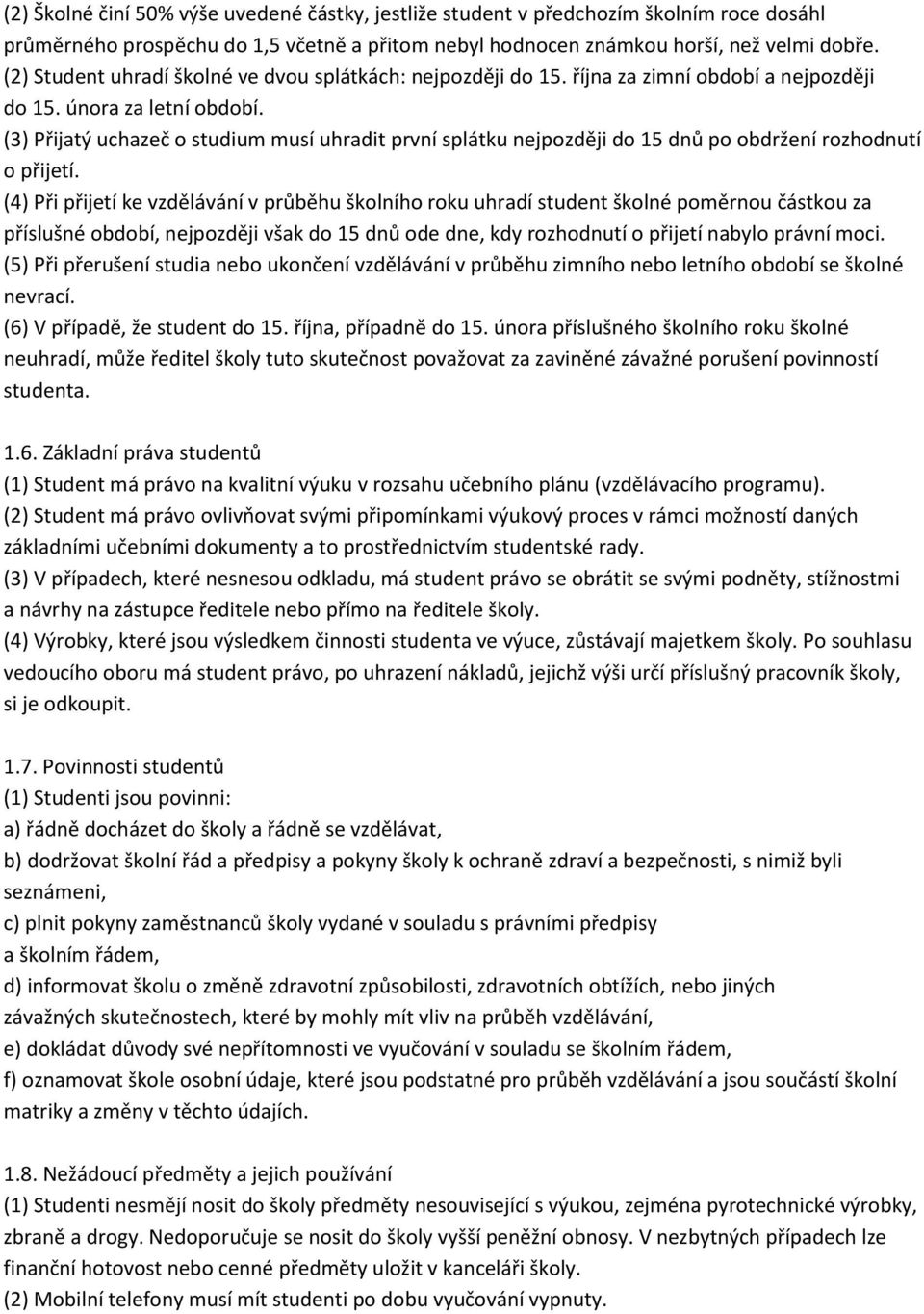 (2) Školné činí 50% výše uvedené částky, jestliže student v předchozím školním roce dosáhl průměrného prospěchu do 1,5 včetně a přitom nebyl hodnocen známkou horší, než velmi dobře.
(2) Student uhradí školné ve dvou splátkách: nejpozději do 15. října za zimní období a nejpozději do 15. února za letní období.
(3) Přijatý uchazeč o studium musí uhradit první splátku nejpozději do 15 dnů po obdržení rozhodnutí o přijetí.
(4) Při přijetí ke vzdělávání v průběhu školního roku uhradí student školné poměrnou částkou za příslušné období, nejpozději však do 15 dnů ode dne, kdy rozhodnutí o přijetí nabylo právní moci.
(5) Při přerušení studia nebo ukončení vzdělávání v průběhu zimního nebo letního období se školné nevrací.
(6) V případě, že student do 15. října, případně do 15. února příslušného školního roku školné neuhradí, může ředitel školy tuto skutečnost považovat za zaviněné závažné porušení povinností studenta.

1.6. Základní práva studentů
(1) Student má právo na kvalitní výuku v rozsahu učebního plánu (vzdělávacího programu).
(2) Student má právo ovlivňovat svými připomínkami výukový proces v rámci možností daných základními učebními dokumenty a to prostřednictvím studentské rady.
(3) V případech, které nesnesou odkladu, má student právo se obrátit se svými podněty, stížnostmi a návrhy na zástupce ředitele nebo přímo na ředitele školy.
(4) Výrobky, které jsou výsledkem činnosti studenta ve výuce, zůstávají majetkem školy. Po souhlasu vedoucího oboru má student právo, po uhrazení nákladů, jejichž výši určí příslušný pracovník školy, si je odkoupit.

1.7. Povinnosti studentů
(1) Studenti jsou povinni:
a) řádně docházet do školy a řádně se vzdělávat,
b) dodržovat školní řád a předpisy a pokyny školy k ochraně zdraví a bezpečnosti, s nimiž byli seznámeni,
c) plnit pokyny zaměstnanců školy vydané v souladu s právními předpisy a školním řádem,
d) informovat školu o změně zdravotní způsobilosti, zdravotních obtížích, nebo jiných závažných skutečnostech, které by mohly mít vliv na průběh vzdělávání,
e) dokládat důvody své nepřítomnosti ve vyučování v souladu se školním řádem,
f) oznamovat škole osobní údaje, které jsou podstatné pro průběh vzdělávání a jsou součástí školní matriky a změny v těchto údajích.

1.8. Nežádoucí předměty a jejich používání
(1) Studenti nesmějí nosit do školy předměty nesouvisející s výukou, zejména pyrotechnické výrobky, zbraně a drogy. Nedoporučuje se nosit do školy vyšší peněžní obnosy. V nezbytných případech lze finanční hotovost nebo cenné předměty uložit v kanceláři školy.
(2) Mobilní telefony musí mít studenti po dobu vyučování vypnuty.